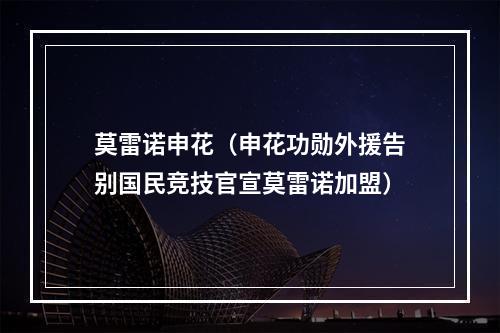 莫雷诺申花（申花功勋外援告别国民竞技官宣莫雷诺加盟）